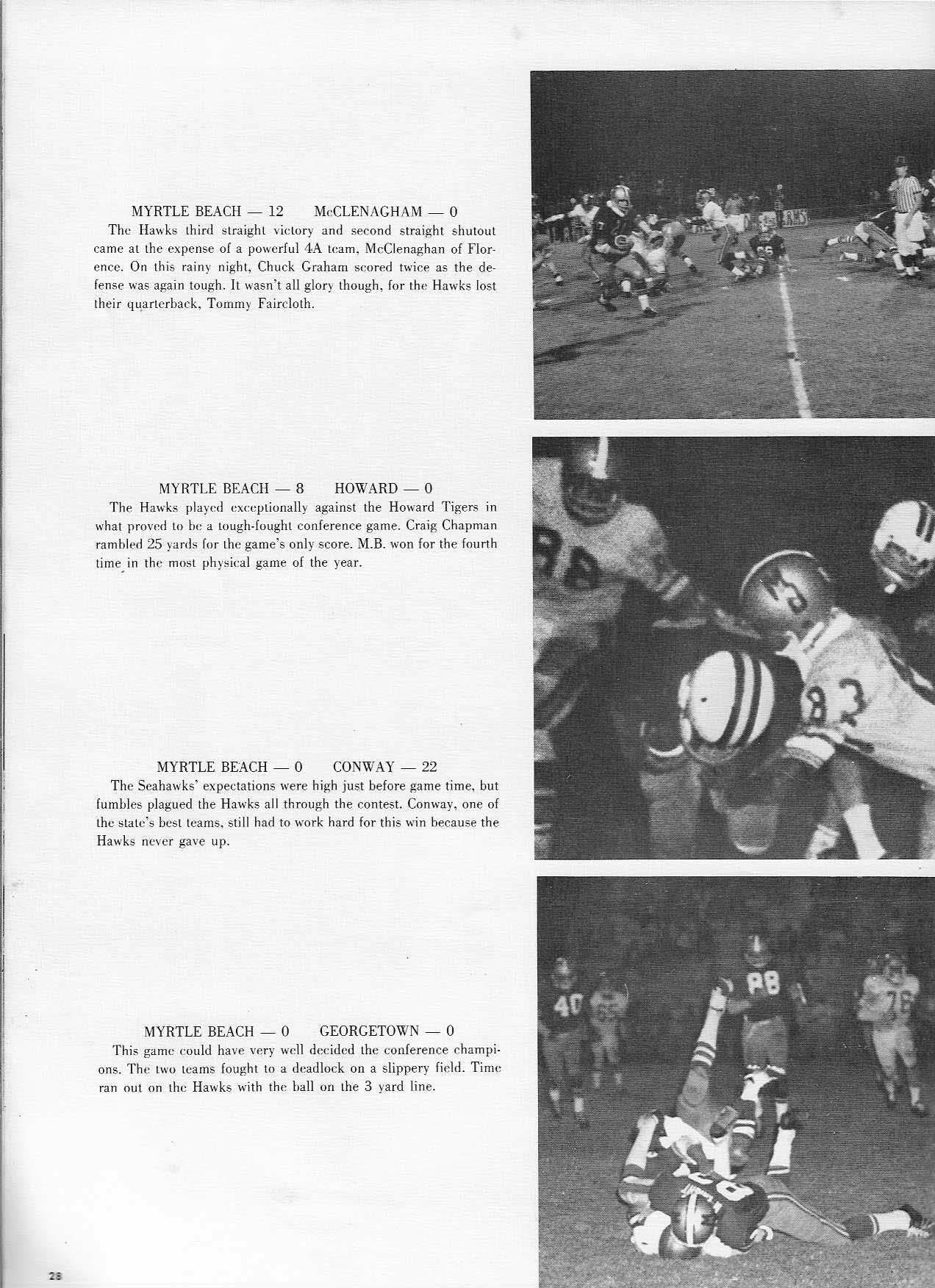 MYRTLE BEACH — 12    McCLENAGHAM — 0

The Hawks third straight victory and second straight shutout came at the expense of a powerful 4A team, McClenaghan of Florence. On this rainy night, Chuck Graham scored twice as the defense was again tough. It wasn't all glory though, for the Hawks lost their quarterback, Tommy Faircloth.

MYRTLE BEACH — 8    HOWARD — 0

The Hawks played exceptionally against the Howard Tigers in what proved to be a tough-fought conference game. Craig Chapman rambled 25 yards for the game's only score. M.B. won for the fourth time in the most physical game of the year.

MYRTLE BEACH — 0    CONWAY — 22

The Seahawks' expectations were high just before game time, but fumbles plagued the Hawks all through the contest. Conway, one of the state's best teams, still had to work hard for this win because the Hawks never gave up.

MYRTLE BEACH — 0    GEORGETOWN — 0

This game could have very well decided the conference champions. The two teams fought to a deadlock on a slippery field. Time ran out on the Hawks with the ball on the 3 yard line.

28